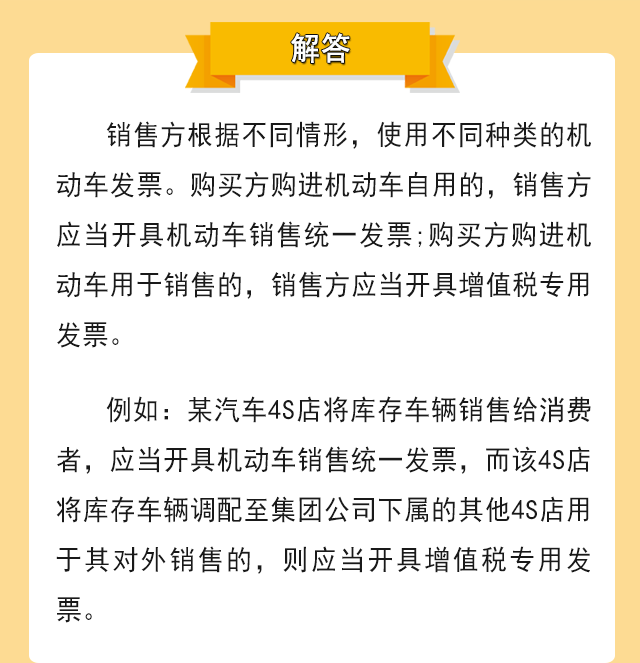 解答

销售方根据不同情形，使用不同种类的机动车发票。购买方购进机动车自用的，销售方应当开具机动车销售统一发票;购买方购进机动车用于销售的，销售方应当开具增值税专用发票。

例如：某汽车4S店将库存车辆销售给消费者，应当开具机动车销售统一发票，而该4S店将库存车辆调配至集团公司下属的其他4S店用于其对外销售的，则应当开具增值税专用发票。